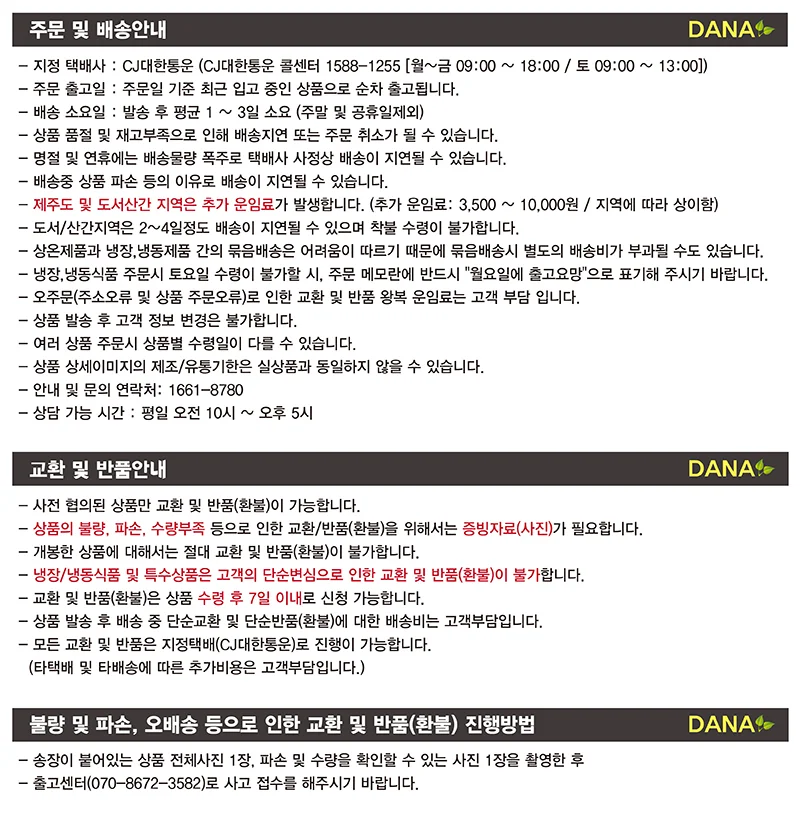 주문 및 배송안내

DANA

– 지정 택배사 : CJ대한통운 (CJ대한통운 콜센터 1588-1255 [월~금 09:00 ~ 18:00 / 토 09:00 ~ 13:00])
– 주문 출고일 : 주문일 기준 최근 입고 중인 상품으로 순차 출고됩니다.
– 배송 소요일 : 발송 후 평균 1 ~ 3일 소요 (주말 및 공휴일제외)
– 상품 품절 및 재고부족으로 인해 배송지연 또는 주문 취소가 될 수 있습니다.
– 명절 및 연휴에는 배송물량 폭주로 택배사 사정상 배송이 지연될 수 있습니다.
– 배송중 상품 파손 등의 이유로 배송이 지연될 수 있습니다.
– 제주도 및 도서산간 지역은 추가 운임료가 발생합니다. (추가 운임료: 3,500 ~ 10,000원 / 지역에 따라 상이함)
– 도서/산간지역은 2~4일정도 배송이 지연될 수 있으며 착불 수령이 불가합니다.
– 상온제품과 냉장,냉동제품 간의 묶음배송은 어려움이 따르기 때문에 묶음배송시 별도의 배송비가 부과될 수도 있습니다.
– 냉장,냉동식품 주문시 토요일 수령이 불가할 시, 주문 메모란에 반드시 "월요일에 출고요망"으로 표기해 주시기 바랍니다.
– 오주문(주소오류 및 상품 주문오류)로 인한 교환 및 반품 왕복 운임료는 고객 부담 입니다.
– 상품 발송 후 고객 정보 변경은 불가합니다.
– 여러 상품 주문시 상품별 수령일이 다를 수 있습니다.
– 상품 상세이미지의 제조/유통기한은 실상품과 동일하지 않을 수 있습니다.
– 안내 및 문의 연락처: 1661-8780
– 상담 가능 시간 : 평일 오전 10시 ~ 오후 5시

교환 및 반품안내

DANA

– 사전 협의된 상품만 교환 및 반품(환불)이 가능합니다.
– 상품의 불량, 파손, 수량부족 등으로 인한 교환/반품(환불)을 위해서는 증빙자료(사진)가 필요합니다.
– 개봉한 상품에 대해서는 절대 교환 및 반품(환불)이 불가합니다.
– 냉장/냉동식품 및 특수상품은 고객의 단순변심으로 인한 교환 및 반품(환불)이 불가합니다.
– 교환 및 반품(환불)은 상품 수령 후 7일 이내로 신청 가능합니다.
– 상품 발송 후 배송 중 단순교환 및 단순반품(환불)에 대한 배송비는 고객부담입니다.
– 모든 교환 및 반품은 지정택배(CJ대한통운)로 진행이 가능합니다.
(타택배 및 타배송에 따른 추가비용은 고객부담입니다.)

불량 및 파손, 오배송 등으로 인한 교환 및 반품(환불) 진행방법

DANA

– 송장이 붙어있는 상품 전체사진 1장, 파손 및 수량을 확인할 수 있는 사진 1장을 촬영한 후
– 출고센터(070-8672-3582)로 사고 접수를 해주시기 바랍니다.